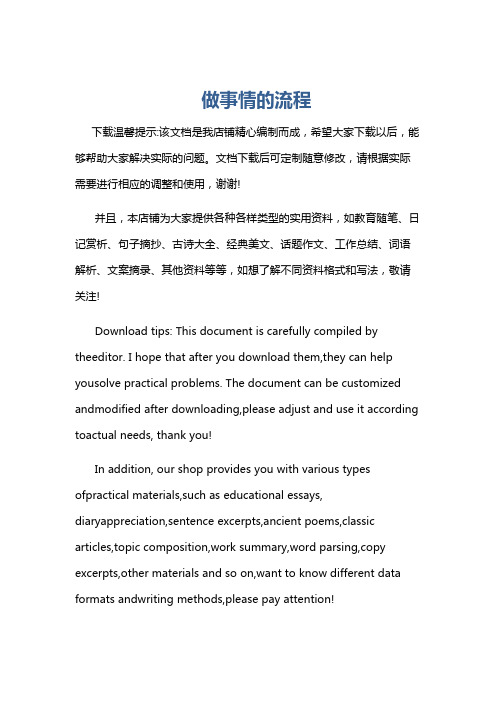 做事情的流程

下载温馨提示:该文档是我店铺精心编制而成，希望大家下载以后，能够帮助大家解决实际的问题。文档下载后可定制随意修改，请根据实际需要进行相应的调整和使用，谢谢!

并且，本店铺为大家提供各种各样类型的实用资料，如教育随笔、日记赏析、句子摘抄、古诗大全、经典美文、话题作文、工作总结、词语解析、文案摘录、其他资料等等，如想了解不同资料格式和写法，敬请关注!

Download tips: This document is carefully compiled by theeditor. I hope that after you download them,they can help yousolve practical problems. The document can be customized andmodified after downloading,please adjust and use it according toactual needs, thank you!

In addition, our shop provides you with various types ofpractical materials,such as educational essays, diaryappreciation,sentence excerpts,ancient poems,classic articles,topic composition,work summary,word parsing,copy excerpts,other materials and so on,want to know different data formats andwriting methods,please pay attention!